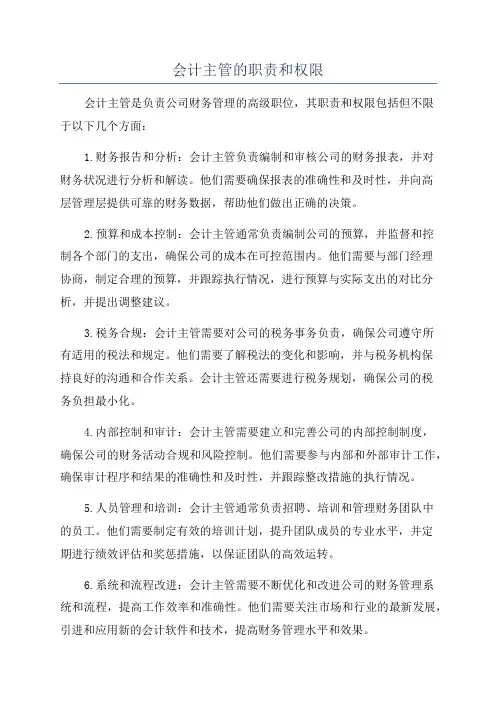 会计主管的职责和权限

会计主管是负责公司财务管理的高级职位，其职责和权限包括但不限于以下几个方面：

1.财务报告和分析：会计主管负责编制和审核公司的财务报表，并对财务状况进行分析和解读。他们需要确保报表的准确性和及时性，并向高层管理层提供可靠的财务数据，帮助他们做出正确的决策。

2.预算和成本控制：会计主管通常负责编制公司的预算，并监督和控制各个部门的支出，确保公司的成本在可控范围内。他们需要与部门经理协商，制定合理的预算，并跟踪执行情况，进行预算与实际支出的对比分析，并提出调整建议。

3.税务合规：会计主管需要对公司的税务事务负责，确保公司遵守所有适用的税法和规定。他们需要了解税法的变化和影响，并与税务机构保持良好的沟通和合作关系。会计主管还需要进行税务规划，确保公司的税务负担最小化。

4.内部控制和审计：会计主管需要建立和完善公司的内部控制制度，确保公司的财务活动合规和风险控制。他们需要参与内部和外部审计工作，确保审计程序和结果的准确性和及时性，并跟踪整改措施的执行情况。

5.人员管理和培训：会计主管通常负责招聘、培训和管理财务团队中的员工。他们需要制定有效的培训计划，提升团队成员的专业水平，并定期进行绩效评估和奖惩措施，以保证团队的高效运转。

6.系统和流程改进：会计主管需要不断优化和改进公司的财务管理系统和流程，提高工作效率和准确性。他们需要关注市场和行业的最新发展，引进和应用新的会计软件和技术，提高财务管理水平和效果。